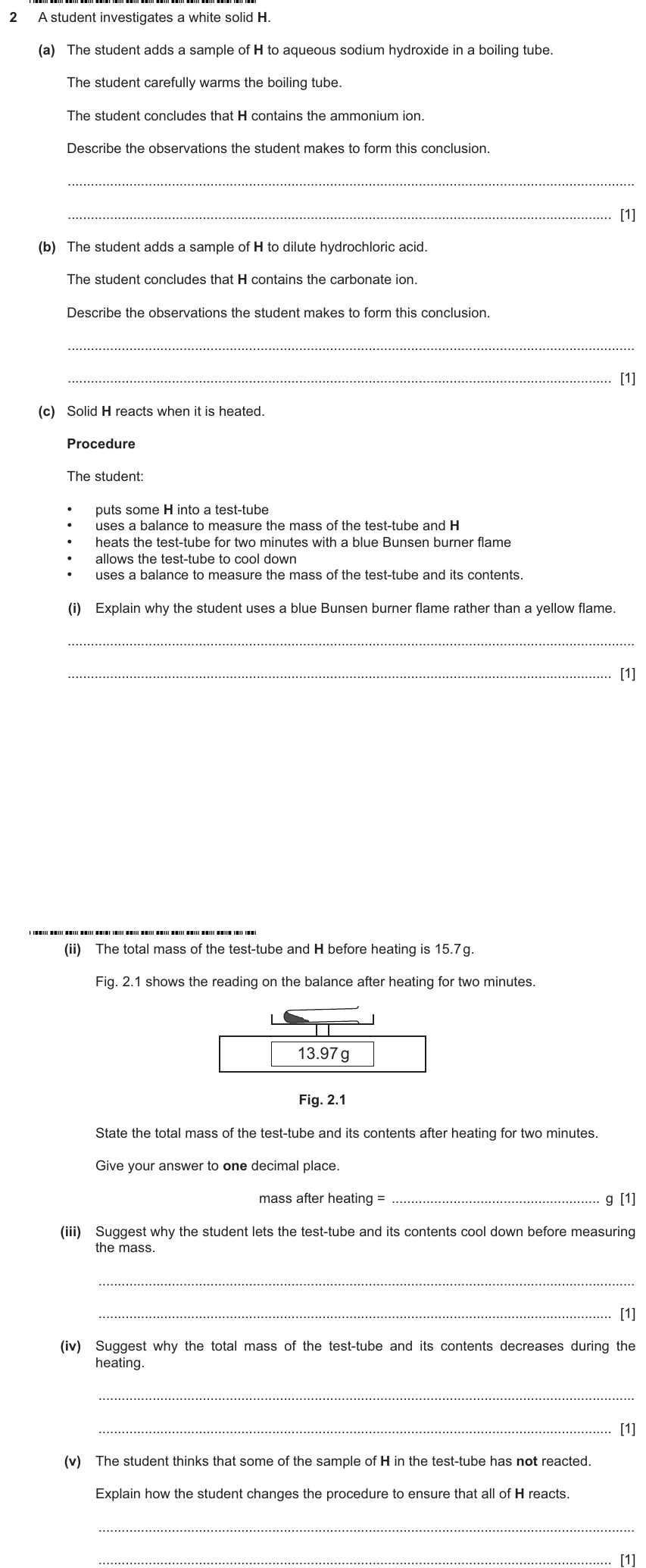 2 A student investigates a white solid H.

(a) The student adds a sample of H to aqueous sodium hydroxide in a boiling tube.

The student carefully warms the boiling tube.

The student concludes that H contains the ammonium ion.

Describe the observations the student makes to form this conclusion.

____

____ [1]

(b) The student adds a sample of H to dilute hydrochloric acid.

The student concludes that H contains the carbonate ion.

Describe the observations the student makes to form this conclusion.

____

____ [1]

(c) Solid H reacts when it is heated.

Procedure

The student:

• puts some H into a test-tube
• uses a balance to measure the mass of the test-tube and H
• heats the test-tube for two minutes with a blue Bunsen burner flame
• allows the test-tube to cool down
• uses a balance to measure the mass of the test-tube and its contents.

(i) Explain why the student uses a blue Bunsen burner flame rather than a yellow flame.

____

____ [1]

(ii) The total mass of the test-tube and H before heating is 15.7 g.

Fig. 2.1 shows the reading on the balance after heating for two minutes.

13.97 g

Fig. 2.1

State the total mass of the test-tube and its contents after heating for two minutes.

Give your answer to one decimal place.

mass after heating = ____ g [1]

(iii) Suggest why the student lets the test-tube and its contents cool down before measuring the mass.

____

____ [1]

(iv) Suggest why the total mass of the test-tube and its contents decreases during the heating.

____

____ [1]

(v) The student thinks that some of the sample of H in the test-tube has not reacted.

Explain how the student changes the procedure to ensure that all of H reacts.

____

____ [1]